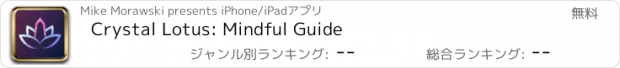 Mike Morawski presents iPhone/iPadアプリ

無料

Crystal Lotus: Mindful Guide

ジャンル別ランキング: --

総合ランキング: --